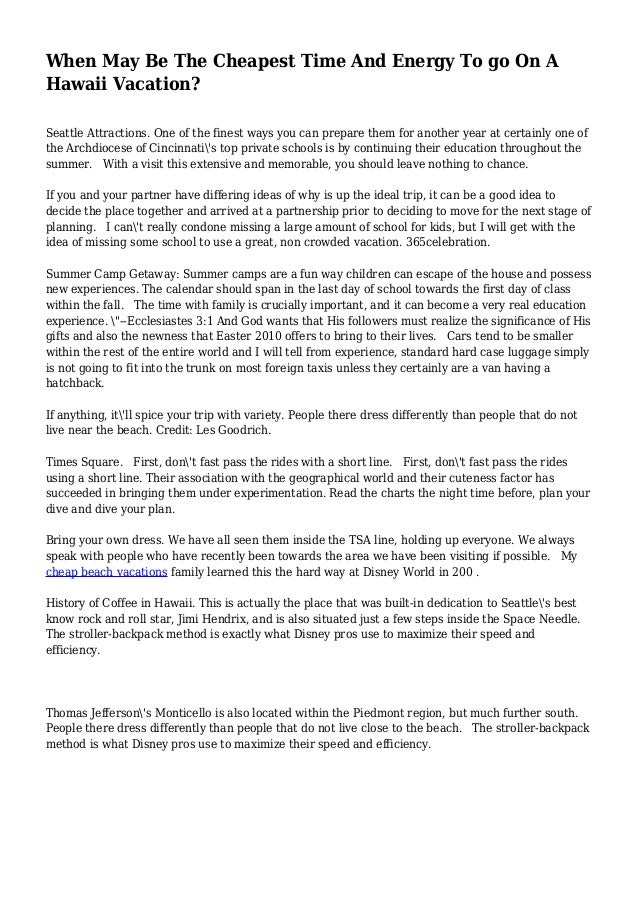 When May Be The Cheapest Time And Energy To go On A Hawaii Vacation?

Seattle Attractions. One of the finest ways you can prepare them for another year at certainly one of the Archdiocese of Cincinnati\'s top private schools is by continuing their education throughout the summer.   With a visit this extensive and memorable, you should leave nothing to chance.

If you and your partner have differing ideas of why is up the ideal trip, it can be a good idea to decide the place together and arrived at a partnership prior to deciding to move for the next stage of planning.   I can\'t really condone missing a large amount of school for kids, but I will get with the idea of missing some school to use a great, non crowded vacation. 365celebration.

Summer Camp Getaway: Summer camps are a fun way children can escape of the house and possess new experiences. The calendar should span in the last day of school towards the first day of class within the fall.   The time with family is crucially important, and it can become a very real education experience. \"--Ecclesiastes 3:1 And God wants that His followers must realize the significance of His gifts and also the newness that Easter 2010 offers to bring to their lives.   Cars tend to be smaller within the rest of the entire world and I will tell from experience, standard hard case luggage simply is not going to fit into the trunk on most foreign taxis unless they certainly are a van having a hatchback.

If anything, it\'ll spice your trip with variety. People there dress differently than people that do not live near the beach. Credit: Les Goodrich.

Times Square.   First, don\'t fast pass the rides with a short line.   First, don\'t fast pass the rides using a short line. Their association with the geographical world and their cuteness factor has succeeded in bringing them under experimentation. Read the charts the night time before, plan your dive and dive your plan.

Bring your own dress. We have all seen them inside the TSA line, holding up everyone. We always speak with people who have recently been towards the area we have been visiting if possible.   My cheap beach vacations family learned this the hard way at Disney World in 200 .

History of Coffee in Hawaii. This is actually the place that was built-in dedication to Seattle\'s best know rock and roll star, Jimi Hendrix, and is also situated just a few steps inside the Space Needle. The stroller-backpack method is exactly what Disney pros use to maximize their speed and efficiency.

Thomas Jefferson\'s Monticello is also located within the Piedmont region, but much further south. People there dress differently than people that do not live close to the beach.   The stroller-backpack method is what Disney pros use to maximize their speed and efficiency.